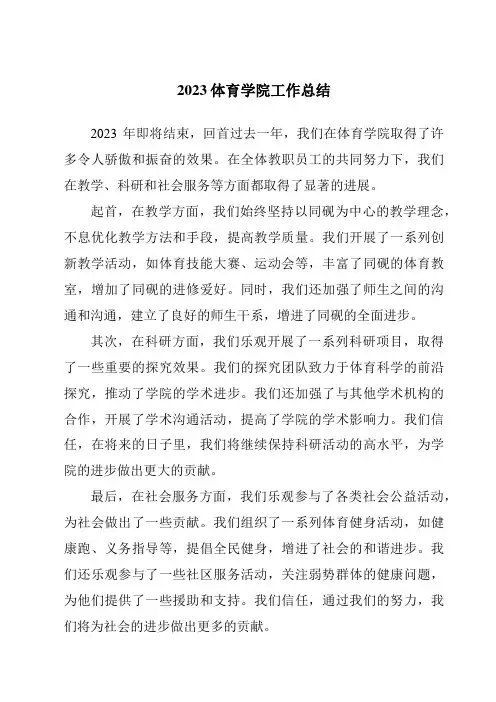 2023 体育学院工作总结

2023 年即将结束，回首过去一年，我们在体育学院取得了许多令人骄傲和振奋的效果。在全体教职员工的共同努力下，我们在教学、科研和社会服务等方面都取得了显著的进展。

起首，在教学方面，我们始终坚持以同砚为中心的教学理念，不息优化教学方法和手段，提高教学质量。我们开展了一系列创新教学活动，如体育技能大赛、运动会等，丰富了同砚的体育教室，增加了同砚的进修爱好。同时，我们还加强了师生之间的沟通和沟通，建立了良好的师生干系，增进了同砚的全面进步。

其次，在科研方面，我们乐观开展了一系列科研项目，取得了一些重要的探究效果。我们的探究团队致力于体育科学的前沿探究，推动了学院的学术进步。我们还加强了与其他学术机构的合作，开展了学术沟通活动，提高了学院的学术影响力。我们信任，在将来的日子里，我们将继续保持科研活动的高水平，为学院的进步做出更大的贡献。

最后，在社会服务方面，我们乐观参与了各类社会公益活动，为社会做出了一些贡献。我们组织了一系列体育健身活动，如健康跑、义务指导等，提倡全民健身，增进了社会的和谐进步。我们还乐观参与了一些社区服务活动，关注弱势群体的健康问题，为他们提供了一些援助和支持。我们信任，通过我们的努力，我们将为社会的进步做出更多的贡献。